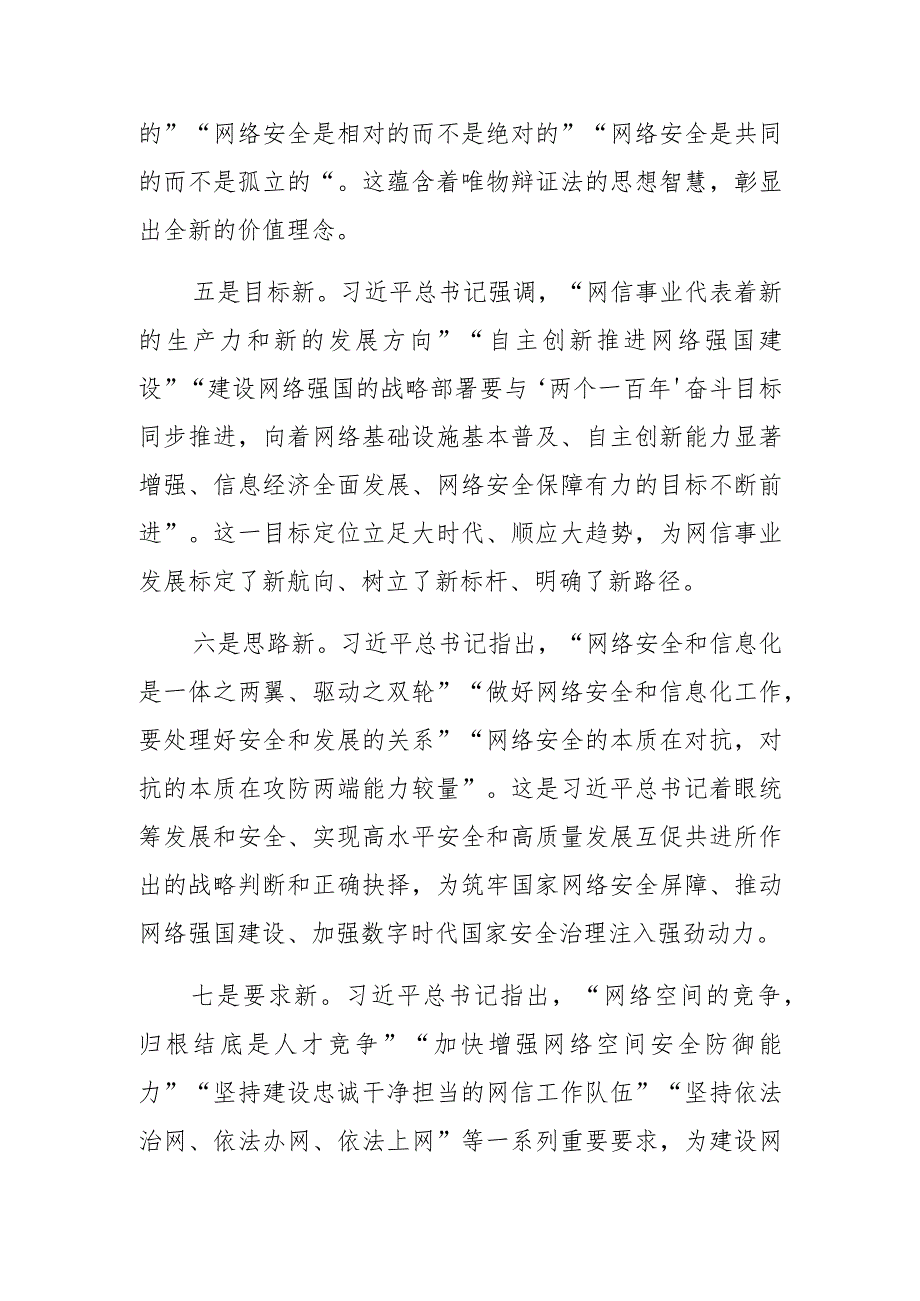 的”“网络安全是相对的而不是绝对的”“网络安全是共同的而不是孤立的“。这蕴含着唯物辩证法的思想智慧，彰显出全新的价值理念。

五是目标新。习近平总书记强调，“网信事业代表着新的生产力和新的发展方向”“自主创新推进网络强国建设”“建设网络强国的战略部署要与‘两个一百年'奋斗目标同步推进，向着网络基础设施基本普及、自主创新能力显著增强、信息经济全面发展、网络安全保障有力的目标不断前进”。这一目标定位立足大时代、顺应大趋势，为网信事业发展标定了新航向、树立了新标杆、明确了新路径。

六是思路新。习近平总书记指出，“网络安全和信息化是一体之两翼、驱动之双轮”“做好网络安全和信息化工作，要处理好安全和发展的关系”“网络安全的本质在对抗，对抗的本质在攻防两端能力较量”。这是习近平总书记着眼统筹发展和安全、实现高水平安全和高质量发展互促共进所作出的战略判断和正确抉择，为筑牢国家网络安全屏障、推动网络强国建设、加强数字时代国家安全治理注入强劲动力。

七是要求新。习近平总书记指出，“网络空间的竞争，归根结底是人才竞争”“加快增强网络空间安全防御能力”“坚持建设忠诚干净担当的网信工作队伍”“坚持依法治网、依法办网、依法上网”等一系列重要要求，为建设网